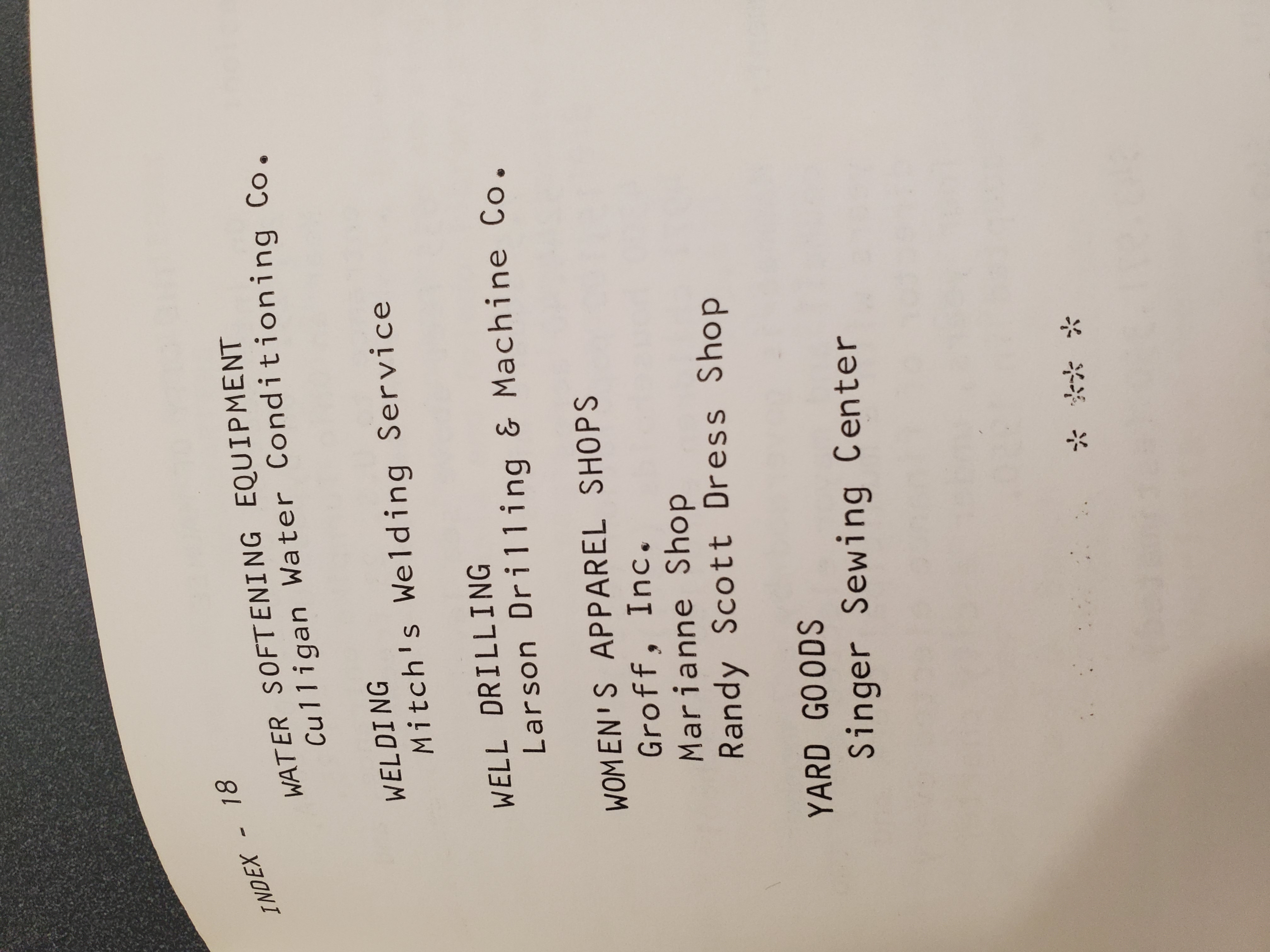 INDEX - 18

WATER SOFTENING EQUIPMENT
Culligan Water Conditioning Co.

WELDING
Mitch's Welding Service

WELL DRILLING
Larson Drilling & Machine Co.

WOMEN'S APPAREL SHOPS
Groff, Inc.
Marianne Shop
Randy Scott Dress Shop

YARD GOODS
Singer Sewing Center

* ** *